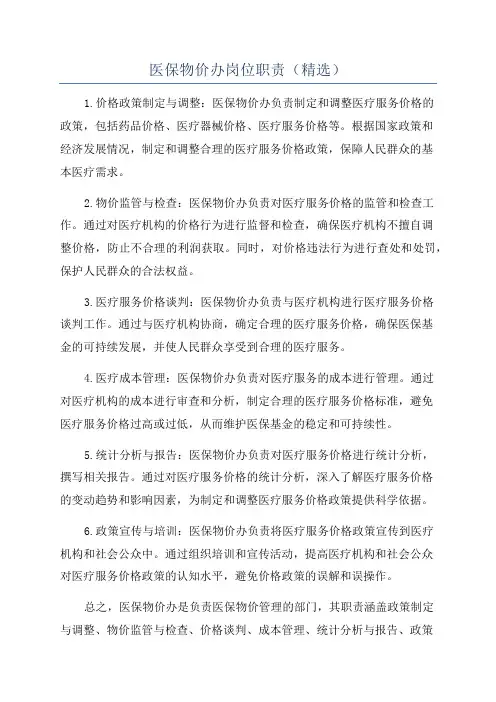 医保物价办岗位职责（精选）

1.价格政策制定与调整：医保物价办负责制定和调整医疗服务价格的政策，包括药品价格、医疗器械价格、医疗服务价格等。根据国家政策和经济发展情况，制定和调整合理的医疗服务价格政策，保障人民群众的基本医疗需求。

2.物价监管与检查：医保物价办负责对医疗服务价格的监管和检查工作。通过对医疗机构的价格行为进行监督和检查，确保医疗机构不擅自调整价格，防止不合理的利润获取。同时，对价格违法行为进行查处和处罚，保护人民群众的合法权益。

3.医疗服务价格谈判：医保物价办负责与医疗机构进行医疗服务价格谈判工作。通过与医疗机构协商，确定合理的医疗服务价格，确保医保基金的可持续发展，并使人民群众享受到合理的医疗服务。

4.医疗成本管理：医保物价办负责对医疗服务的成本进行管理。通过对医疗机构的成本进行审查和分析，制定合理的医疗服务价格标准，避免医疗服务价格过高或过低，从而维护医保基金的稳定和可持续性。

5.统计分析与报告：医保物价办负责对医疗服务价格进行统计分析，撰写相关报告。通过对医疗服务价格的统计分析，深入了解医疗服务价格的变动趋势和影响因素，为制定和调整医疗服务价格政策提供科学依据。

6.政策宣传与培训：医保物价办负责将医疗服务价格政策宣传到医疗机构和社会公众中。通过组织培训和宣传活动，提高医疗机构和社会公众对医疗服务价格政策的认知水平，避免价格政策的误解和误操作。

总之，医保物价办是负责医保物价管理的部门，其职责涵盖政策制定与调整、物价监管与检查、价格谈判、成本管理、统计分析与报告、政策